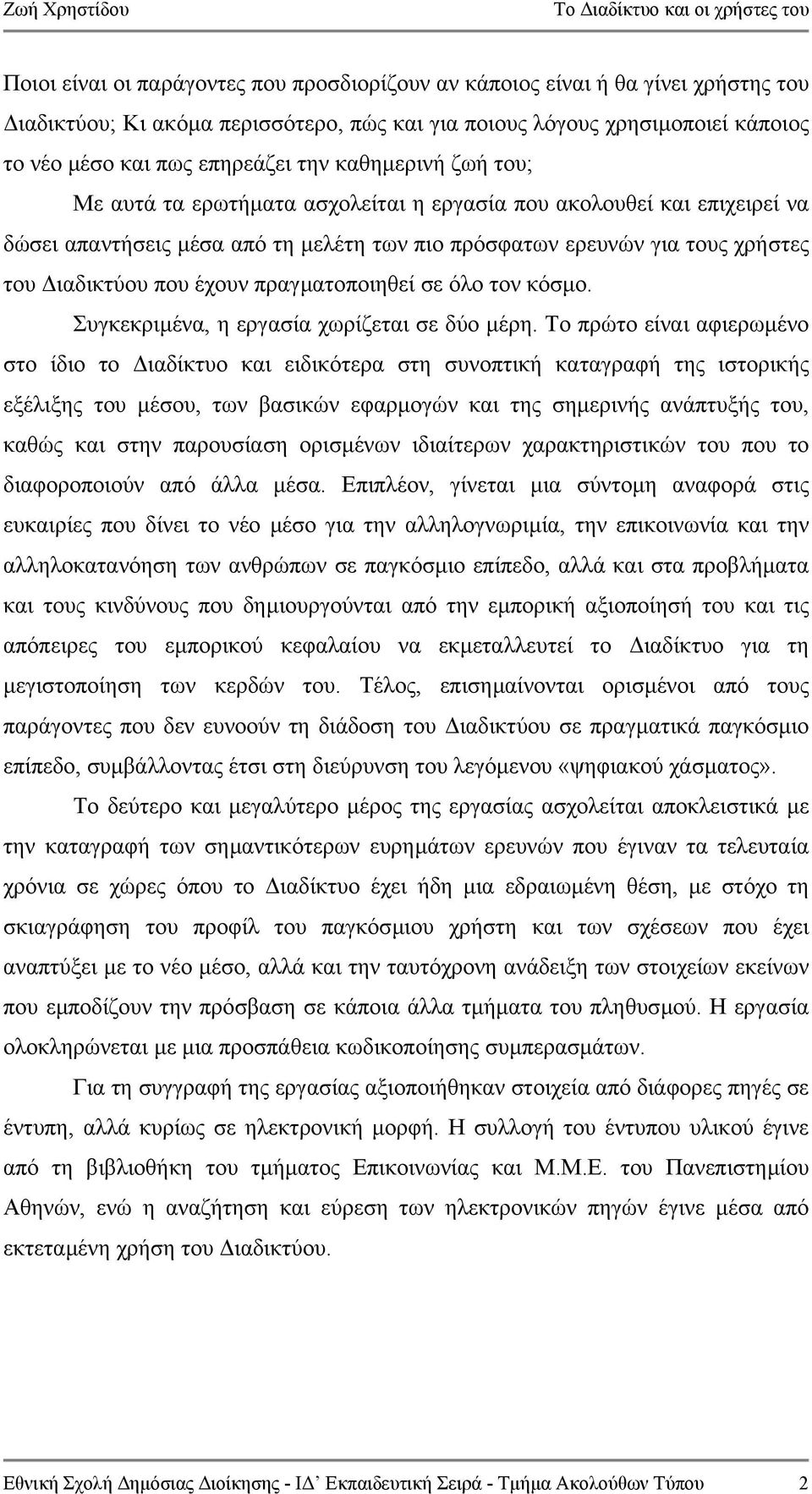 Ζωή Χρηστίδου Το Διαδίκτυο και οι χρήστες του

Ποιοι είναι οι παράγοντες που προσδιορίζουν αν κάποιος είναι ή θα γίνει χρήστης του Διαδικτύου; Κι ακόμα περισσότερο, πώς και για ποιους λόγους χρησιμοποιεί κάποιος το νέο μέσο και πως επηρεάζει την καθημερινή ζωή του;

Με αυτά τα ερωτήματα ασχολείται η εργασία που ακολουθεί και επιχειρεί να δώσει απαντήσεις μέσα από τη μελέτη των πιο πρόσφατων ερευνών για τους χρήστες του Διαδικτύου που έχουν πραγματοποιηθεί σε όλο τον κόσμο.

Συγκεκριμένα, η εργασία χωρίζεται σε δύο μέρη. Το πρώτο είναι αφιερωμένο στο ίδιο το Διαδίκτυο και ειδικότερα στη συνοπτική καταγραφή της ιστορικής εξέλιξης του μέσου, των βασικών εφαρμογών και της σημερινής ανάπτυξής του, καθώς και στην παρουσίαση ορισμένων ιδιαίτερων χαρακτηριστικών του που το διαφοροποιούν από άλλα μέσα. Επιπλέον, γίνεται μια σύντομη αναφορά στις ευκαιρίες που δίνει το νέο μέσο για την αλληλογνωριμία, την επικοινωνία και την αλληλοκατανόηση των ανθρώπων σε παγκόσμιο επίπεδο, αλλά και στα προβλήματα και τους κινδύνους που δημιουργούνται από την εμπορική αξιοποίησή του και τις απόπειρες του εμπορικού κεφαλαίου να εκμεταλλευτεί το Διαδίκτυο για τη μεγιστοποίηση των κερδών του. Τέλος, επισημαίνονται ορισμένοι από τους παράγοντες που δεν ευνοούν τη διάδοση του Διαδικτύου σε πραγματικά παγκόσμιο επίπεδο, συμβάλλοντας έτσι στη διεύρυνση του λεγόμενου «ψηφιακού χάσματος».

Το δεύτερο και μεγαλύτερο μέρος της εργασίας ασχολείται αποκλειστικά με την καταγραφή των σημαντικότερων ευρημάτων ερευνών που έγιναν τα τελευταία χρόνια σε χώρες όπου το Διαδίκτυο έχει ήδη μια εδραιωμένη θέση, με στόχο τη σκιαγράφηση του προφίλ του παγκόσμιου χρήστη και των σχέσεων που έχει αναπτύξει με το νέο μέσο, αλλά και την ταυτόχρονη ανάδειξη των στοιχείων εκείνων που εμποδίζουν την πρόσβαση σε κάποια άλλα τμήματα του πληθυσμού. Η εργασία ολοκληρώνεται με μια προσπάθεια κωδικοποίησης συμπερασμάτων.

Για τη συγγραφή της εργασίας αξιοποιήθηκαν στοιχεία από διάφορες πηγές σε έντυπη, αλλά κυρίως σε ηλεκτρονική μορφή. Η συλλογή του έντυπου υλικού έγινε από τη βιβλιοθήκη του τμήματος Επικοινωνίας και Μ.Μ.Ε. του Πανεπιστημίου Αθηνών, ενώ η αναζήτηση και εύρεση των ηλεκτρονικών πηγών έγινε μέσα από εκτεταμένη χρήση του Διαδικτύου.

Εθνική Σχολή Δημόσιας Διοίκησης - ΙΔ΄ Εκπαιδευτική Σειρά - Τμήμα Ακολούθων Τύπου 2